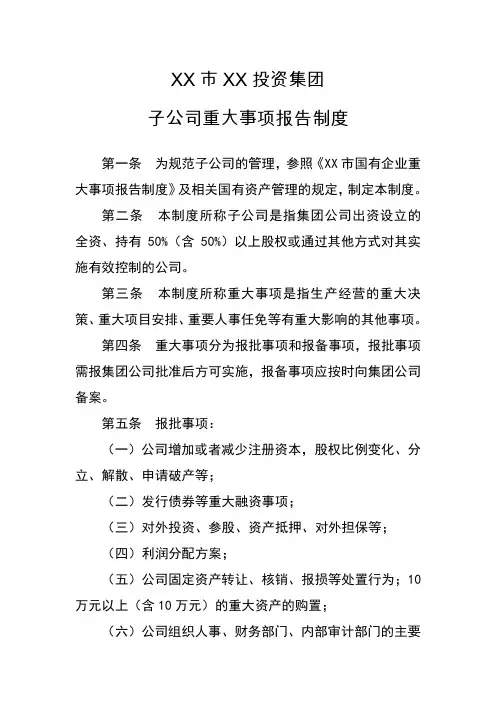 XX 市 XX 投资集团

子公司重大事项报告制度

第一条　为规范子公司的管理，参照《XX 市国有企业重大事项报告制度》及相关国有资产管理的规定，制定本制度。

第二条　本制度所称子公司是指集团公司出资设立的全资、持有 50%（含 50%）以上股权或通过其他方式对其实施有效控制的公司。

第三条　本制度所称重大事项是指生产经营的重大决策、重大项目安排、重要人事任免等有重大影响的其他事项。

第四条　重大事项分为报批事项和报备事项，报批事项需报集团公司批准后方可实施，报备事项应按时向集团公司备案。

第五条　报批事项：

（一）公司增加或者减少注册资本，股权比例变化、分立、解散、申请破产等；

（二）发行债券等重大融资事项；

（三）对外投资、参股、资产抵押、对外担保等；

（四）利润分配方案；

（五）公司固定资产转让、核销、报损等处置行为；10 万元以上（含 10 万元）的重大资产的购置；

（六）公司组织人事、财务部门、内部审计部门的主要